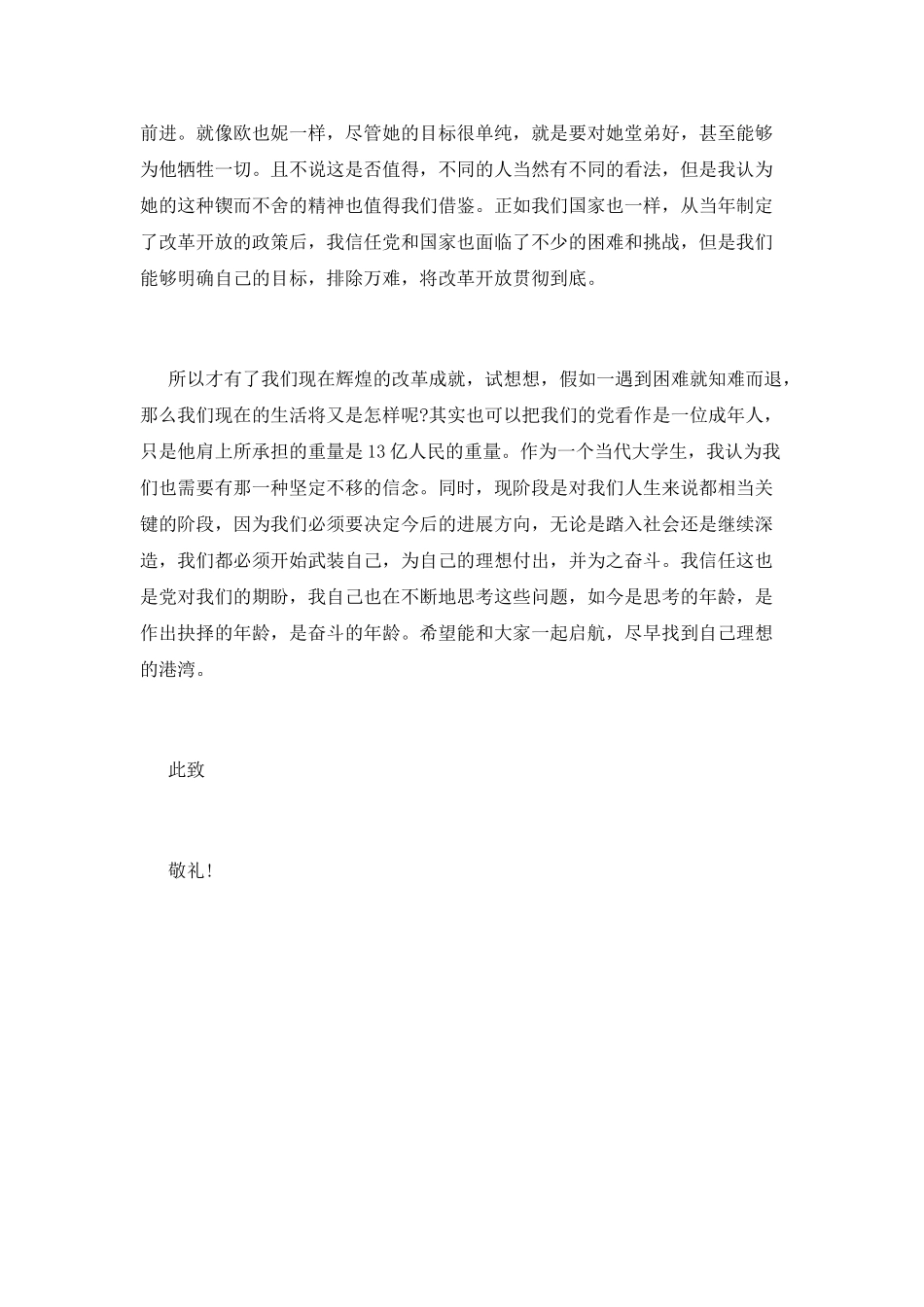 前进。就像欧也妮一样，尽管她的目标很单纯，就是要对她堂弟好，甚至能够为他牺牲一切。且不说这是否值得，不同的人当然有不同的看法，但是我认为她的这种锲而不舍的精神也值得我们借鉴。正如我们国家也一样，从当年制定了改革开放的政策后，我信任党和国家也面临了不少的困难和挑战，但是我们能够明确自己的目标，排除万难，将改革开放贯彻到底。

所以才有了我们现在辉煌的改革成就，试想想，假如一遇到困难就知难而退，那么我们现在的生活将又是怎样呢?其实也可以把我们的党看作是一位成年人，只是他肩上所承担的重量是 13 亿人民的重量。作为一个当代大学生，我认为我们也需要有那一种坚定不移的信念。同时，现阶段是对我们人生来说都相当关键的阶段，因为我们必须要决定今后的进展方向，无论是踏入社会还是继续深造，我们都必须开始武装自己，为自己的理想付出，并为之奋斗。我信任这也是党对我们的期盼，我自己也在不断地思考这些问题，如今是思考的年龄，是作出抉择的年龄，是奋斗的年龄。希望能和大家一起启航，尽早找到自己理想的港湾。

此致

敬礼!